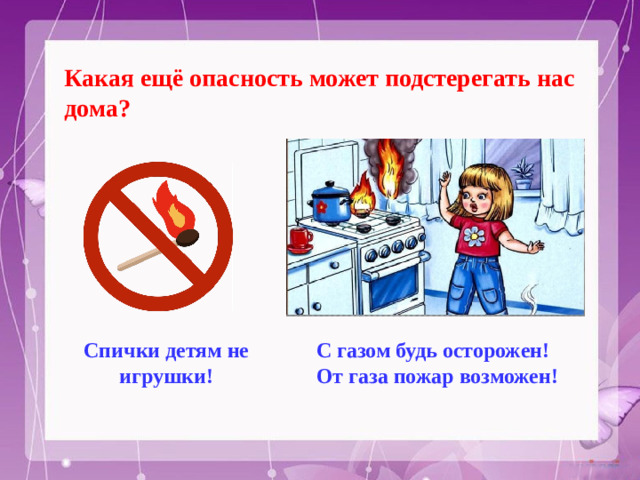 Какая ещё опасность может подстерегать нас дома?

Спички детям не игрушки!

С газом будь осторожен!
От газа пожар возможен!